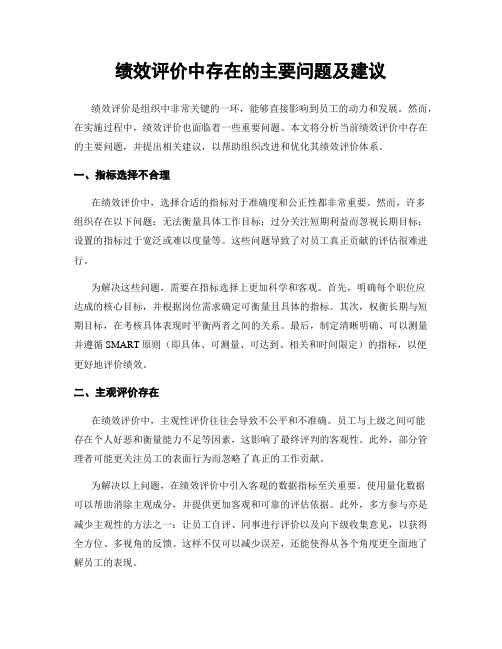 绩效评价中存在的主要问题及建议

绩效评价是组织中非常关键的一环，能够直接影响到员工的动力和发展。然而，在实施过程中，绩效评价也面临着一些重要问题。本文将分析当前绩效评价中存在的主要问题，并提出相关建议，以帮助组织改进和优化其绩效评价体系。

一、指标选择不合理

在绩效评价中，选择合适的指标对于准确度和公正性都非常重要。然而，许多组织存在以下问题：无法衡量具体工作目标；过分关注短期利益而忽视长期目标；设置的指标过于宽泛或难以度量等。这些问题导致了对员工真正贡献的评估很难进行。

为解决这些问题，需要在指标选择上更加科学和客观。首先，明确每个职位应达成的核心目标，并根据岗位需求确定可衡量且具体的指标。其次，权衡长期与短期目标，在考核具体表现时平衡两者之间的关系。最后，制定清晰明确、可以测量并遵循SMART原则（即具体、可测量、可达到、相关和时间限定）的指标，以便更好地评价绩效。

二、主观评价存在

在绩效评价中，主观性评价往往会导致不公平和不准确。员工与上级之间可能存在个人好恶和衡量能力不足等因素，这影响了最终评判的客观性。此外，部分管理者可能更关注员工的表面行为而忽略了真正的工作贡献。

为解决以上问题，在绩效评价中引入客观的数据指标至关重要。使用量化数据可以帮助消除主观成分，并提供更加客观和可靠的评估依据。此外，多方参与亦是减少主观性的方法之一：让员工自评、同事进行评价以及向下级收集意见，以获得全方位、多视角的反馈。这样不仅可以减少误差，还能使得从各个角度更全面地了解员工的表现。